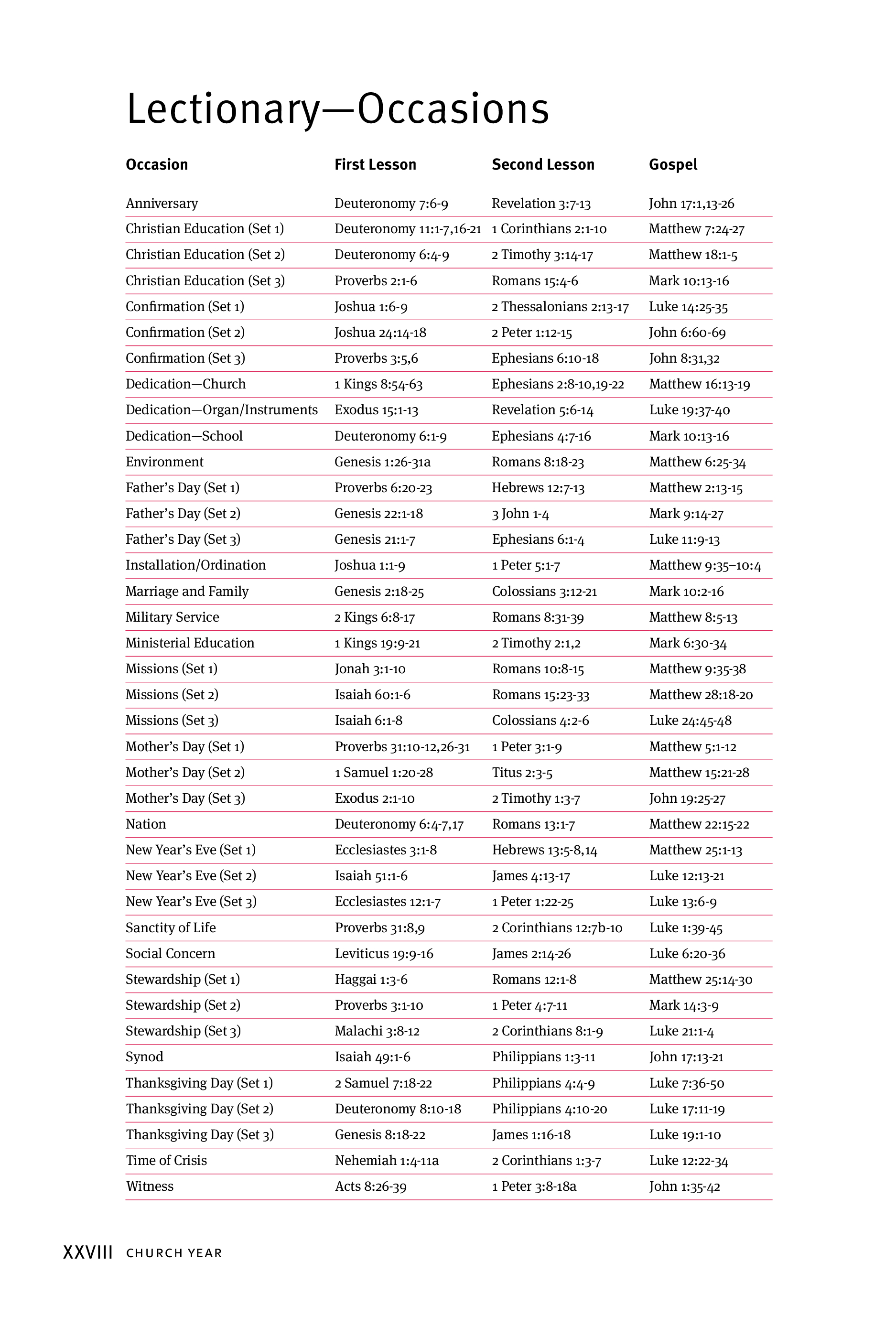 Lectionary—Occasions

| Occasion | First Lesson | Second Lesson | Gospel |
|---|---|---|---|
| Anniversary | Deuteronomy 7:6-9 | Revelation 3:7-13 | John 17:1,13-26 |
| Christian Education (Set 1) | Deuteronomy 11:1-7,16-21 | 1 Corinthians 2:1-10 | Matthew 7:24-27 |
| Christian Education (Set 2) | Deuteronomy 6:4-9 | 2 Timothy 3:14-17 | Matthew 18:1-5 |
| Christian Education (Set 3) | Proverbs 2:1-6 | Romans 15:4-6 | Mark 10:13-16 |
| Confirmation (Set 1) | Joshua 1:6-9 | 2 Thessalonians 2:13-17 | Luke 14:25-35 |
| Confirmation (Set 2) | Joshua 24:14-18 | 2 Peter 1:12-15 | John 6:60-69 |
| Confirmation (Set 3) | Proverbs 3:5,6 | Ephesians 6:10-18 | John 8:31,32 |
| Dedication—Church | 1 Kings 8:54-63 | Ephesians 2:8-10,19-22 | Matthew 16:13-19 |
| Dedication—Organ/Instruments | Exodus 15:1-13 | Revelation 5:6-14 | Luke 19:37-40 |
| Dedication—School | Deuteronomy 6:1-9 | Ephesians 4:7-16 | Mark 10:13-16 |
| Environment | Genesis 1:26-31a | Romans 8:18-23 | Matthew 6:25-34 |
| Father's Day (Set 1) | Proverbs 6:20-23 | Hebrews 12:7-13 | Matthew 2:13-15 |
| Father's Day (Set 2) | Genesis 22:1-18 | 3 John 1-4 | Mark 9:14-27 |
| Father's Day (Set 3) | Genesis 21:1-7 | Ephesians 6:1-4 | Luke 11:9-13 |
| Installation/Ordination | Joshua 1:1-9 | 1 Peter 5:1-7 | Matthew 9:35–10:4 |
| Marriage and Family | Genesis 2:18-25 | Colossians 3:12-21 | Mark 10:2-16 |
| Military Service | 2 Kings 6:8-17 | Romans 8:31-39 | Matthew 8:5-13 |
| Ministerial Education | 1 Kings 19:9-21 | 2 Timothy 2:1,2 | Mark 6:30-34 |
| Missions (Set 1) | Jonah 3:1-10 | Romans 10:8-15 | Matthew 9:35-38 |
| Missions (Set 2) | Isaiah 60:1-6 | Romans 15:23-33 | Matthew 28:18-20 |
| Missions (Set 3) | Isaiah 6:1-8 | Colossians 4:2-6 | Luke 24:45-48 |
| Mother's Day (Set 1) | Proverbs 31:10-12,26-31 | 1 Peter 3:1-9 | Matthew 5:1-12 |
| Mother's Day (Set 2) | 1 Samuel 1:20-28 | Titus 2:3-5 | Matthew 15:21-28 |
| Mother's Day (Set 3) | Exodus 2:1-10 | 2 Timothy 1:3-7 | John 19:25-27 |
| Nation | Deuteronomy 6:4-7,17 | Romans 13:1-7 | Matthew 22:15-22 |
| New Year's Eve (Set 1) | Ecclesiastes 3:1-8 | Hebrews 13:5-8,14 | Matthew 25:1-13 |
| New Year's Eve (Set 2) | Isaiah 51:1-6 | James 4:13-17 | Luke 12:13-21 |
| New Year's Eve (Set 3) | Ecclesiastes 12:1-7 | 1 Peter 1:22-25 | Luke 13:6-9 |
| Sanctity of Life | Proverbs 31:8,9 | 2 Corinthians 12:7b-10 | Luke 1:39-45 |
| Social Concern | Leviticus 19:9-16 | James 2:14-26 | Luke 6:20-36 |
| Stewardship (Set 1) | Haggai 1:3-6 | Romans 12:1-8 | Matthew 25:14-30 |
| Stewardship (Set 2) | Proverbs 3:1-10 | 1 Peter 4:7-11 | Mark 14:3-9 |
| Stewardship (Set 3) | Malachi 3:8-12 | 2 Corinthians 8:1-9 | Luke 21:1-4 |
| Synod | Isaiah 49:1-6 | Philippians 1:3-11 | John 17:13-21 |
| Thanksgiving Day (Set 1) | 2 Samuel 7:18-22 | Philippians 4:4-9 | Luke 7:36-50 |
| Thanksgiving Day (Set 2) | Deuteronomy 8:10-18 | Philippians 4:10-20 | Luke 17:11-19 |
| Thanksgiving Day (Set 3) | Genesis 8:18-22 | James 1:16-18 | Luke 19:1-10 |
| Time of Crisis | Nehemiah 1:4-11a | 2 Corinthians 1:3-7 | Luke 12:22-34 |
| Witness | Acts 8:26-39 | 1 Peter 3:8-18a | John 1:35-42 |

XXVIII CHURCH YEAR